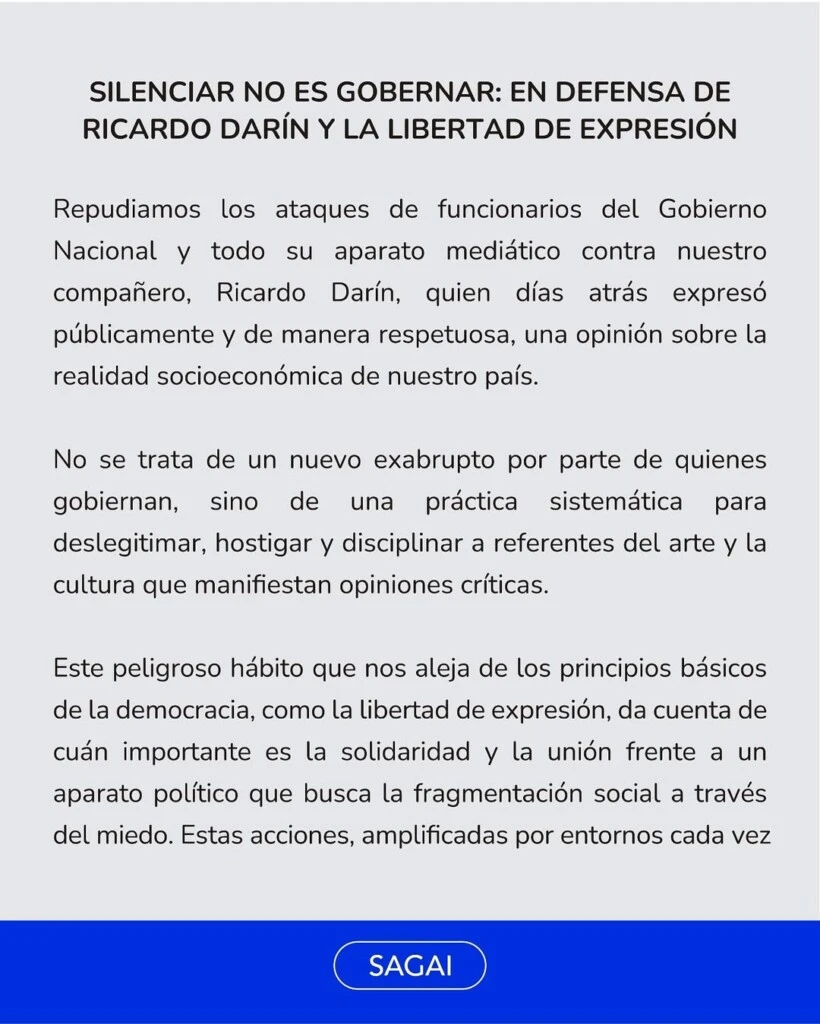 SILENCIAR NO ES GOBERNAR: EN DEFENSA DE RICARDO DARÍN Y LA LIBERTAD DE EXPRESIÓN

Repudiamos los ataques de funcionarios del Gobierno Nacional y todo su aparato mediático contra nuestro compañero, Ricardo Darín, quien días atrás expresó públicamente y de manera respetuosa, una opinión sobre la realidad socioeconómica de nuestro país.

No se trata de un nuevo exabrupto por parte de quienes gobiernan, sino de una práctica sistemática para deslegitimar, hostigar y disciplinar a referentes del arte y la cultura que manifiestan opiniones críticas.

Este peligroso hábito que nos aleja de los principios básicos de la democracia, como la libertad de expresión, da cuenta de cuán importante es la solidaridad y la unión frente a un aparato político que busca la fragmentación social a través del miedo. Estas acciones, amplificadas por entornos cada vez

SAGAI